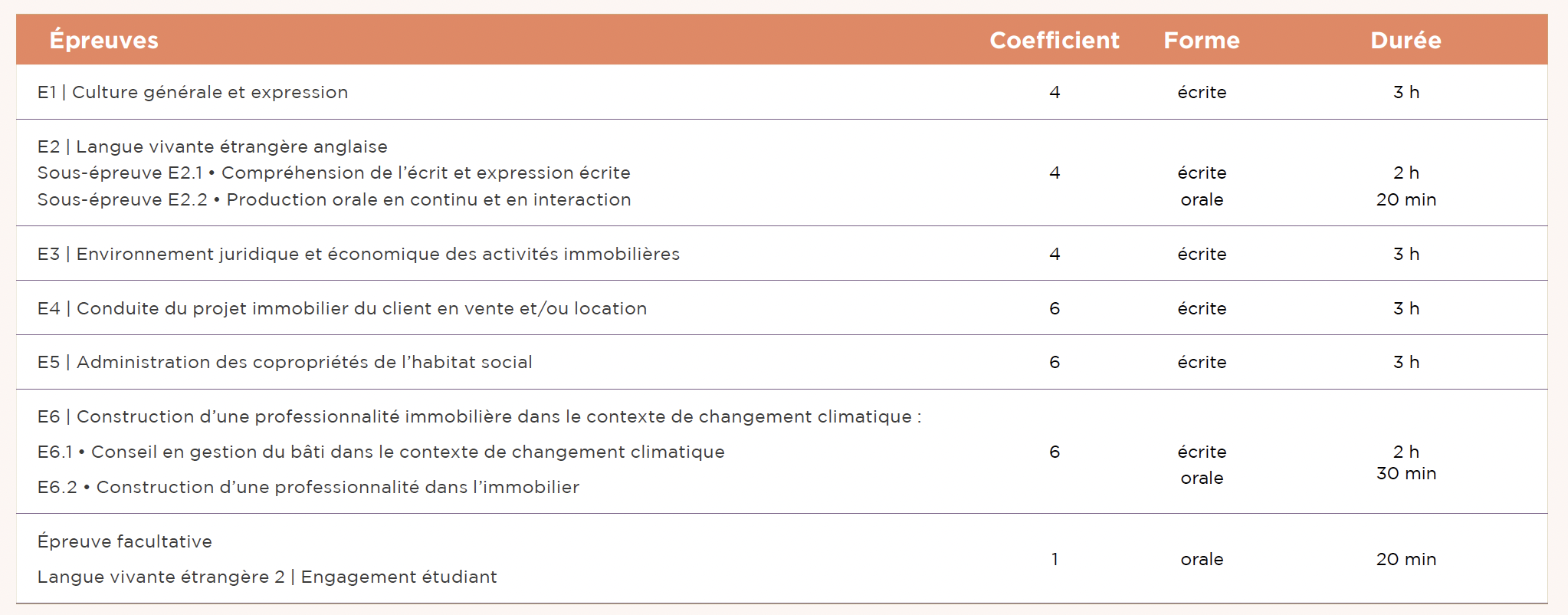 | Épreuves | Coefficient | Forme | Durée |
|---|---|---|---|
| E1 \| Culture générale et expression | 4 | écrite | 3 h |
| E2 \| Langue vivante étrangère anglaise Sous-épreuve E2.1 • Compréhension de l'écrit et expression écrite Sous-épreuve E2.2 • Production orale en continu et en interaction | 4 | écrite orale | 2 h 20 min |
| E3 \| Environnement juridique et économique des activités immobilières | 4 | écrite | 3 h |
| E4 \| Conduite du projet immobilier du client en vente et/ou location | 6 | écrite | 3 h |
| E5 \| Administration des copropriétés de l'habitat social | 6 | écrite | 3 h |
| E6 \| Construction d'une professionnalité immobilière dans le contexte de changement climatique : E6.1 • Conseil en gestion du bâti dans le contexte de changement climatique E6.2 • Construction d'une professionnalité dans l'immobilier | 6 | écrite orale | 2 h 30 min |
| Épreuve facultative Langue vivante étrangère 2 \| Engagement étudiant | 1 | orale | 20 min |